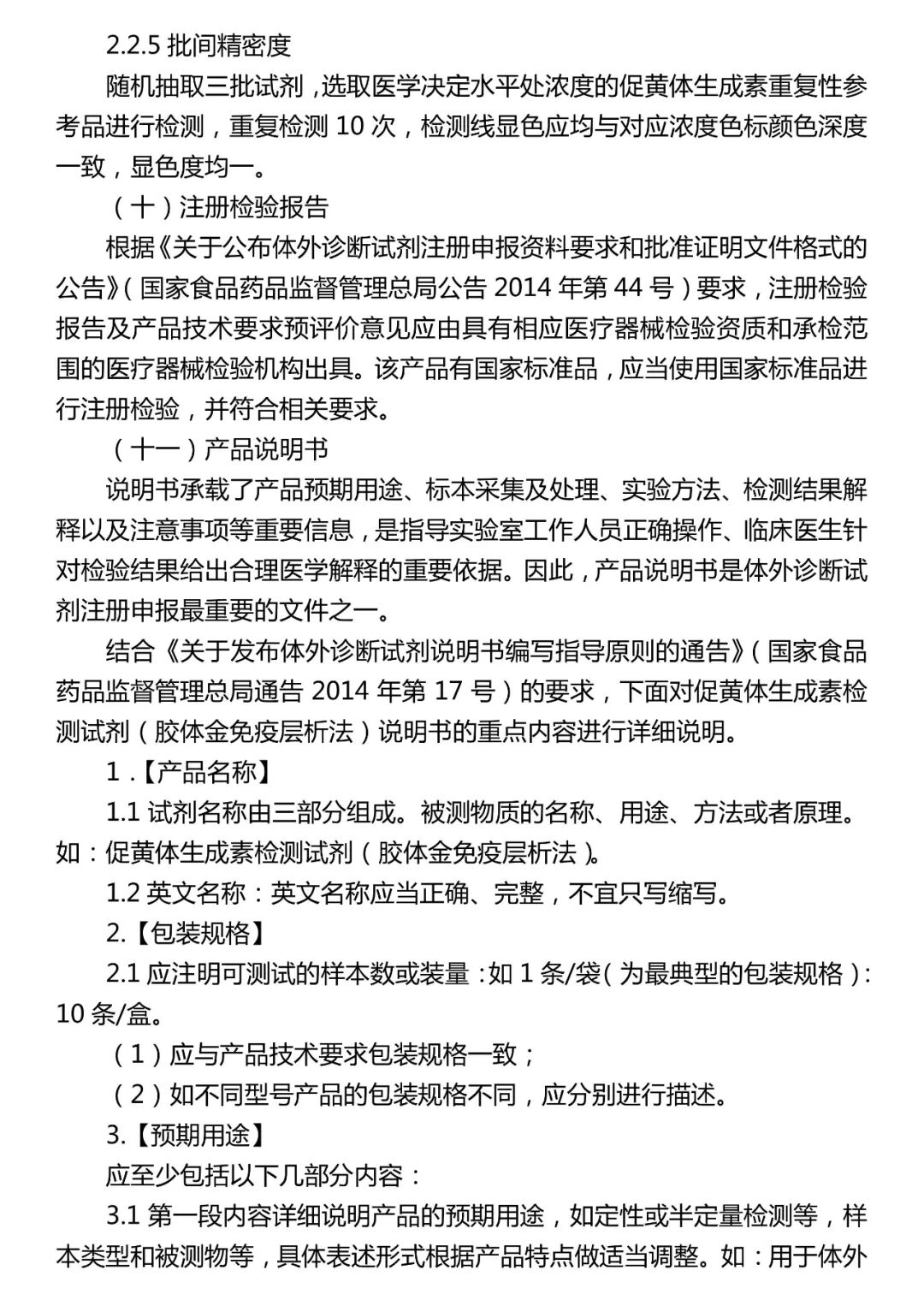 2.2.5 批间精密度

随机抽取三批试剂，选取医学决定水平处浓度的促黄体生成素重复性参考品进行检测，重复检测 10 次，检测线显色应均与对应浓度色标颜色深度一致，显色度均一。

（十）注册检验报告

根据《关于公布体外诊断试剂注册申报资料要求和批准证明文件格式的公告》（国家食品药品监督管理总局公告 2014 年第 44 号）要求，注册检验报告及产品技术要求预评价意见应由具有相应医疗器械检验资质和承检范围的医疗器械检验机构出具。该产品有国家标准品，应当使用国家标准品进行注册检验，并符合相关要求。

（十一）产品说明书

说明书承载了产品预期用途、标本采集及处理、实验方法、检测结果解释以及注意事项等重要信息，是指导实验室工作人员正确操作、临床医生针对检验结果给出合理医学解释的重要依据。因此，产品说明书是体外诊断试剂注册申报最重要的文件之一。

结合《关于发布体外诊断试剂说明书编写指导原则的通告》（国家食品药品监督管理总局通告 2014 年第 17 号）的要求，下面对促黄体生成素检测试剂（胶体金免疫层析法）说明书的重点内容进行详细说明。

1．【产品名称】

1.1 试剂名称由三部分组成。被测物质的名称、用途、方法或者原理。如：促黄体生成素检测试剂（胶体金免疫层析法）。

1.2 英文名称：英文名称应当正确、完整，不宜只写缩写。

2.【包装规格】

2.1 应注明可测试的样本数或装量：如 1 条/袋（为最典型的包装规格）：10 条/盒。

（1）应与产品技术要求包装规格一致；

（2）如不同型号产品的包装规格不同，应分别进行描述。

3.【预期用途】

应至少包括以下几部分内容：

3.1 第一段内容详细说明产品的预期用途，如定性或半定量检测等，样本类型和被测物等，具体表述形式根据产品特点做适当调整。如：用于体外